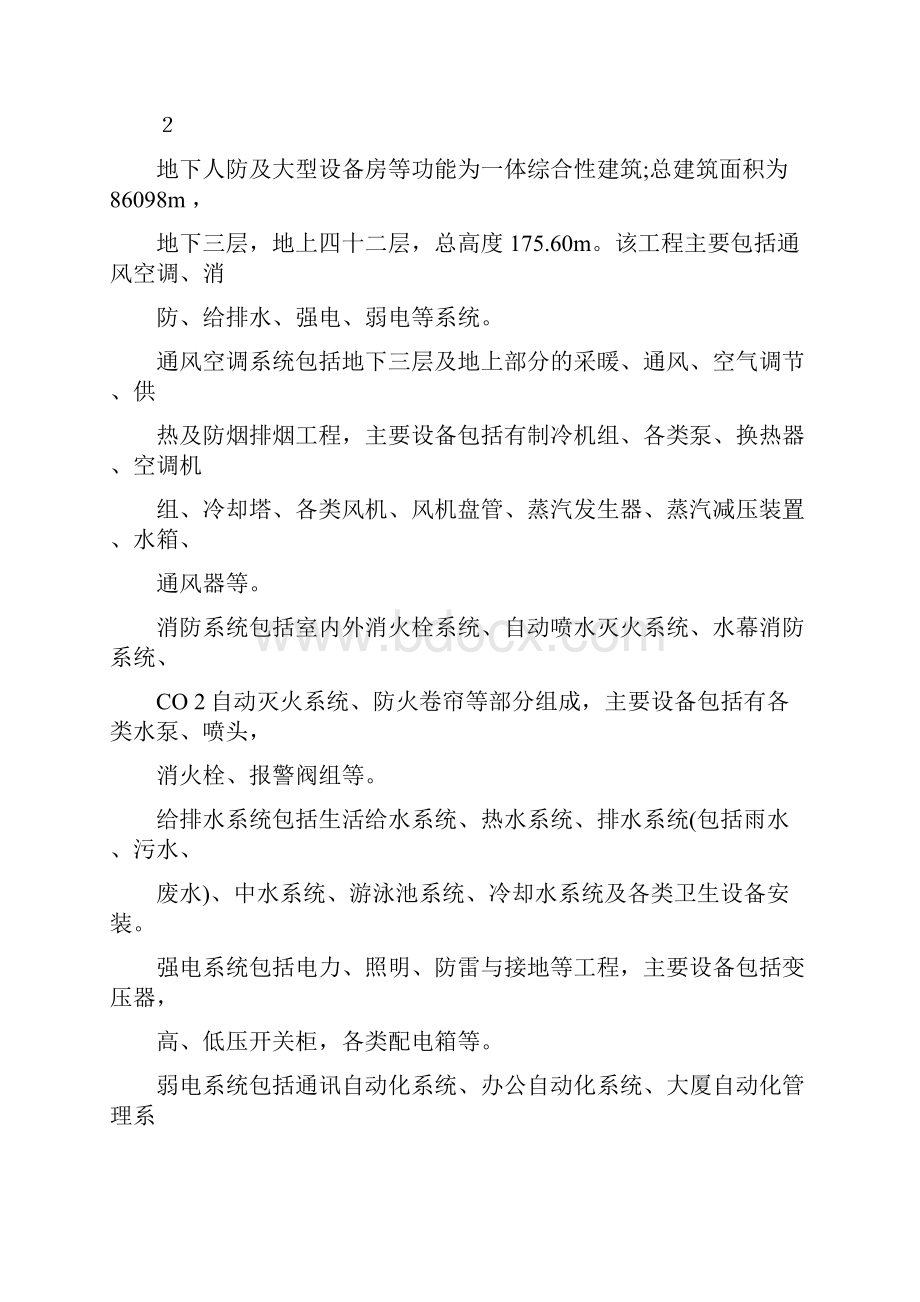 2

地下人防及大型设备房等功能为一体综合性建筑;总建筑面积为 86098m，

地下三层，地上四十二层，总高度 175.60m。该工程主要包括通风空调、消

防、给排水、强电、弱电等系统。

通风空调系统包括地下三层及地上部分的采暖、通风、空气调节、供

热及防烟排烟工程，主要设备包括有制冷机组、各类泵、换热器、空调机

组、冷却塔、各类风机、风机盘管、蒸汽发生器、蒸汽减压装置、水箱、

通风器等。

消防系统包括室内外消火栓系统、自动喷水灭火系统、水幕消防系统、

CO 2 自动灭火系统、防火卷帘等部分组成，主要设备包括有各类水泵、喷头，

消火栓、报警阀组等。

给排水系统包括生活给水系统、热水系统、排水系统(包括雨水、污水、

废水)、中水系统、游泳池系统、冷却水系统及各类卫生设备安装。

强电系统包括电力、照明、防雷与接地等工程，主要设备包括变压器，

高、低压开关柜，各类配电箱等。

弱电系统包括通讯自动化系统、办公自动化系统、大厦自动化管理系

www.bdocx.com